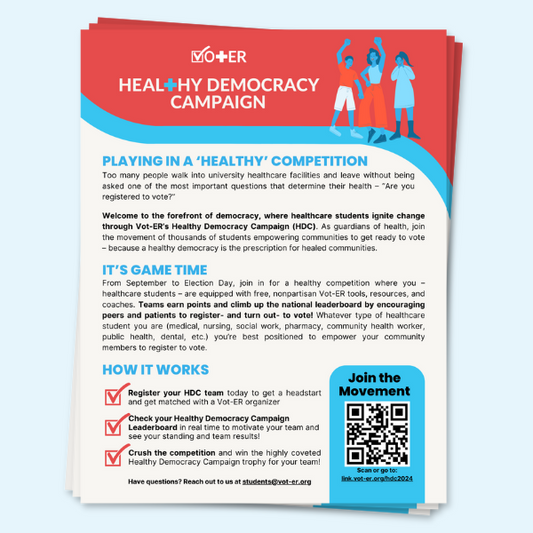 VOTER

HEALTHY DEMOCRACY CAMPAIGN

PLAYING IN A 'HEALTHY' COMPETITION

Too many people walk into university healthcare facilities and leave without being asked one of the most important questions that determine their health – "Are you registered to vote?"

Welcome to the forefront of democracy, where healthcare students ignite change through Vot-ER's Healthy Democracy Campaign (HDC). As guardians of health, join the movement of thousands of students empowering communities to get ready to vote – because a healthy democracy is the prescription for healed communities.

IT'S GAME TIME

From September to Election Day, join in for a healthy competition where you – healthcare students – are equipped with free, nonpartisan Vot-ER tools, resources, and coaches. Teams earn points and climb up the national leaderboard by encouraging peers and patients to register- and turn out- to vote! Whatever type of healthcare student you are (medical, nursing, social work, pharmacy, community health worker, public health, dental, etc.) you're best positioned to empower your community members to register to vote.

HOW IT WORKS

Register your HDC team today to get a headstart and get matched with a Vot-ER organizer

Check your Healthy Democracy Campaign Leaderboard in real time to motivate your team and see your standing and team results!

Crush the competition and win the highly coveted Healthy Democracy Campaign trophy for your team!

Have questions? Reach out to us at students@vot-er.org

Join the Movement

Scan or go to:
link.vot-er.org/hdc2024